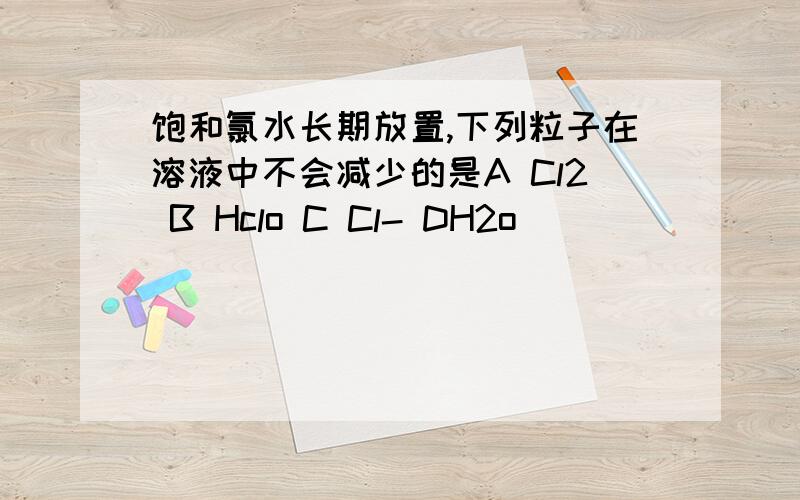 饱和氯水长期放置,下列粒子在溶液中不会减少的是A Cl2 B Hclo C Cl- DH2o